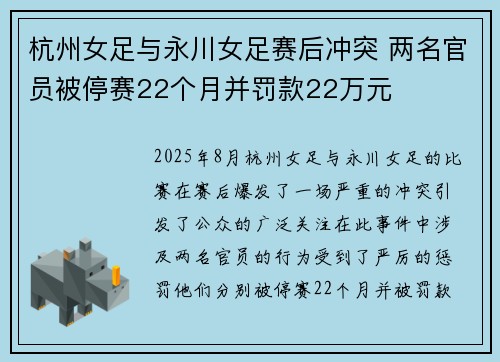 杭州女足与永川女足赛后冲突 两名官员被停赛22个月并罚款22万元

2025年8月杭州女足与永川女足的比赛在赛后爆发了一场严重的冲突引发了公众的广泛关注在此事件中涉及两名官员的行为受到了严厉的惩罚他们分别被停赛22个月并被罚款